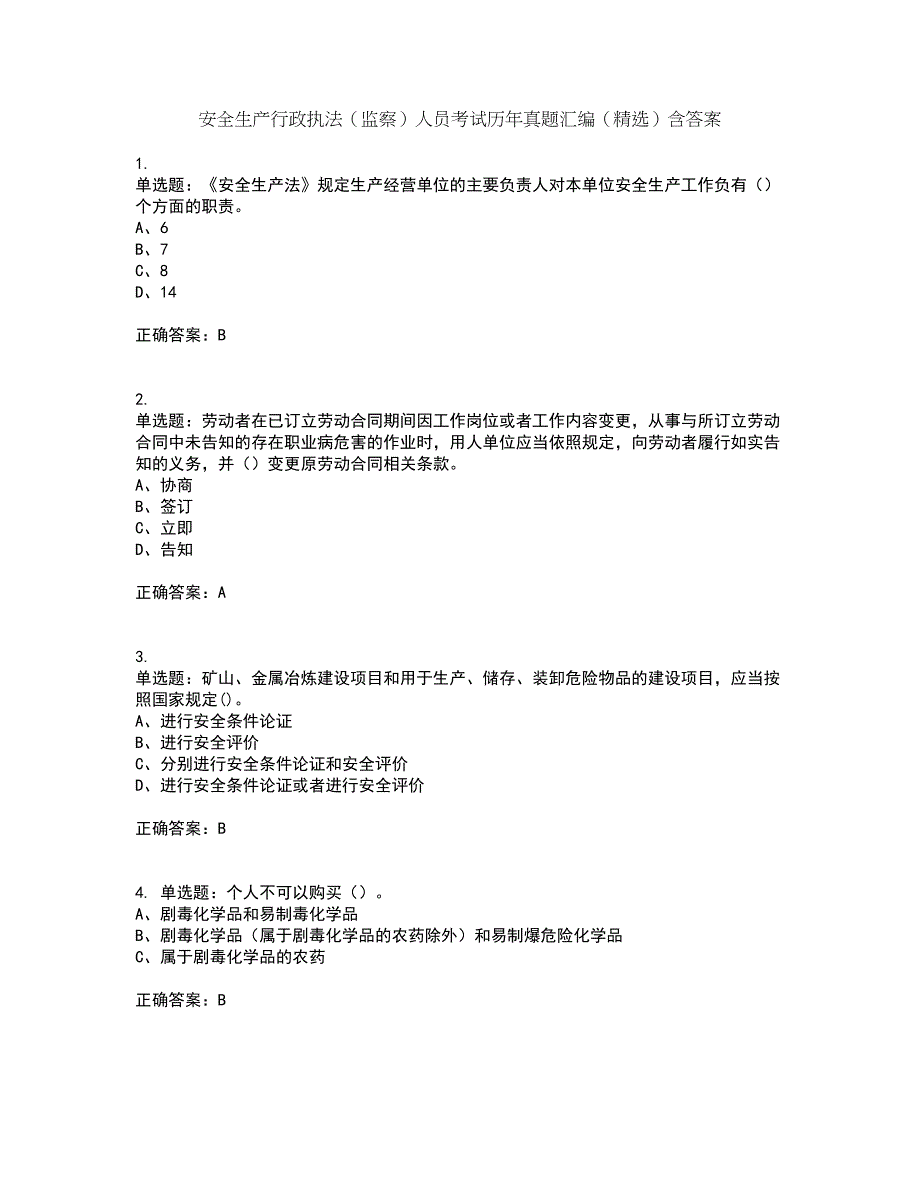 安全生产行政执法（监察）人员考试历年真题汇编（精选）含答案

1.
单选题：《安全生产法》规定生产经营单位的主要负责人对本单位安全生产工作负有（）个方面的职责。
A、6
B、7
C、8
D、14

正确答案：B

2.
单选题：劳动者在已订立劳动合同期间因工作岗位或者工作内容变更，从事与所订立劳动合同中未告知的存在职业病危害的作业时，用人单位应当依照规定，向劳动者履行如实告知的义务，并（）变更原劳动合同相关条款。
A、协商
B、签订
C、立即
D、告知

正确答案：A

3.
单选题：矿山、金属冶炼建设项目和用于生产、储存、装卸危险物品的建设项目，应当按照国家规定()。
A、进行安全条件论证
B、进行安全评价
C、分别进行安全条件论证和安全评价
D、进行安全条件论证或者进行安全评价

正确答案：B

4. 单选题：个人不可以购买（）。
A、剧毒化学品和易制毒化学品
B、剧毒化学品（属于剧毒化学品的农药除外）和易制爆危险化学品
C、属于剧毒化学品的农药

正确答案：B